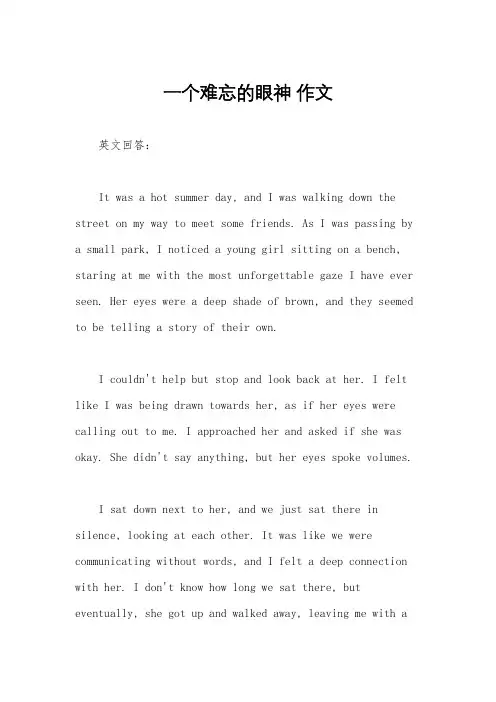 一个难忘的眼神 作文

英文回答：

It was a hot summer day, and I was walking down the street on my way to meet some friends. As I was passing by a small park, I noticed a young girl sitting on a bench, staring at me with the most unforgettable gaze I have ever seen. Her eyes were a deep shade of brown, and they seemed to be telling a story of their own.

I couldn't help but stop and look back at her. I felt like I was being drawn towards her, as if her eyes were calling out to me. I approached her and asked if she was okay. She didn't say anything, but her eyes spoke volumes.

I sat down next to her, and we just sat there in silence, looking at each other. It was like we were communicating without words, and I felt a deep connection with her. I don't know how long we sat there, but eventually, she got up and walked away, leaving me with a